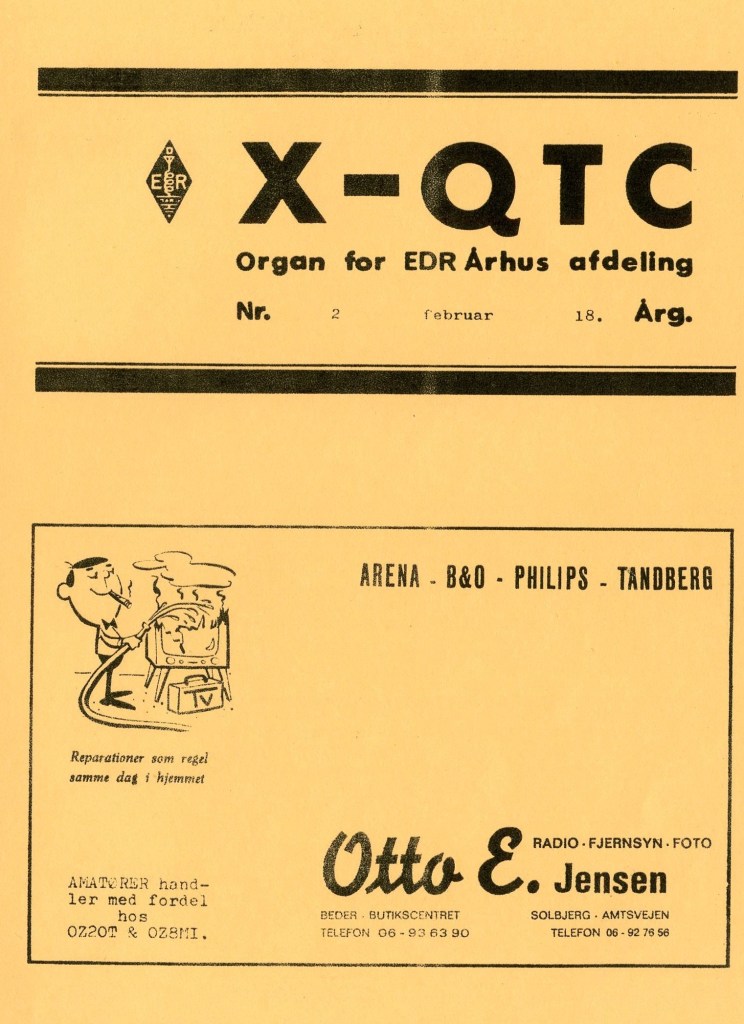 EDR

X-QTC

Organ for EDR Århus afdeling

Nr. 2 februar 18. Årg.

ARENA - B&O - PHILIPS - TANDBERG

TV

Reparationer som regel samme dag i hjemmet

AMATØRER handler med fordel hos OZ2OT & OZ8MI.

Otto E. Jensen

RADIO · FJERNSYN · FOTO

BEDER · BUTIKSCENTRET
TELEFON 06 - 93 63 90

SOLBJERG · AMTSVEJEN
TELEFON 06 - 92 76 56